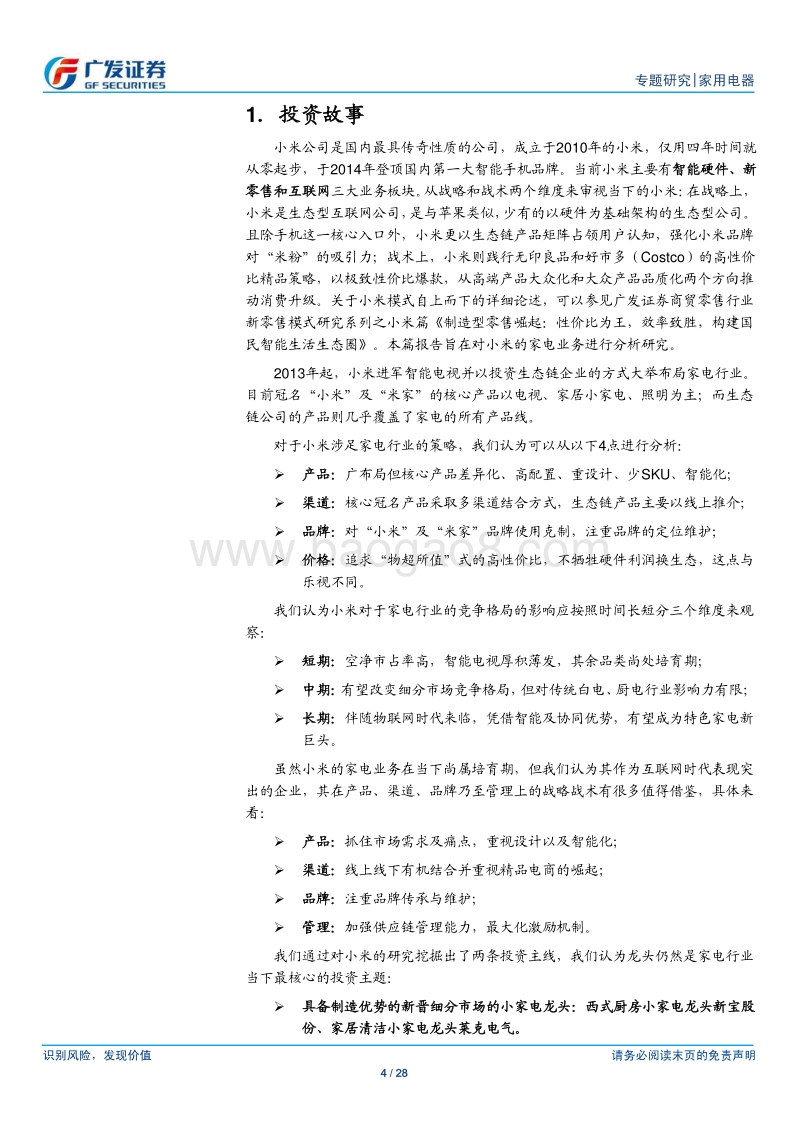 广发证券
GF SECURITIES

专题研究|家用电器

1. 投资故事

小米公司是国内最具传奇性质的公司，成立于2010年的小米，仅用四年时间就从零起步，于2014年登顶国内第一大智能手机品牌。当前小米主要有智能硬件、新零售和互联网三大业务板块。从战略和战术两个维度来审视当下的小米：在战略上，小米是生态型互联网公司，是与苹果类似，少有的以硬件为基础架构的生态型公司。且除手机这一核心入口外，小米更以生态链产品矩阵占领用户认知，强化小米品牌对“米粉”的吸引力；战术上，小米则践行无印良品和好市多（Costco）的高性价比精品策略，以极致性价比爆款，从高端产品大众化和大众产品品质化两个方向推动消费升级。关于小米模式自上而下的详细论述，可以参见广发证券商贸零售行业新零售模式研究系列之小米篇《制造型零售崛起：性价比为王，效率致胜，构建国民智能生活生态圈》。本篇报告旨在对小米的家电业务进行分析研究。

2013年起，小米进军智能电视并以投资生态链企业的方式大举布局家电行业。目前冠名“小米”及“米家”的核心产品以电视、家居小家电、照明为主；而生态链公司的产品则几乎覆盖了家电的所有产品线。

对于小米涉足家电行业的策略，我们认为可以从以下4点进行分析：

➢ 产品：广布局但核心产品差异化、高配置、重设计、少SKU、智能化；

➢ 渠道：核心冠名产品采取多渠道结合方式，生态链产品主要以线上推介；

➢ 品牌：对“小米”及“米家”品牌使用克制，注重品牌的定位维护；

➢ 价格：追求“物超所值”式的高性价比，不牺牲硬件利润换生态，这点与乐视不同。

我们认为小米对于家电行业的竞争格局的影响应按照时间长短分三个维度来观察：

➢ 短期：空净市占率高，智能电视厚积薄发，其余品类尚处培育期；

➢ 中期：有望改变细分市场竞争格局，但对传统白电、厨电行业影响力有限；

➢ 长期：伴随物联网时代来临，凭借智能及协同优势，有望成为特色家电新巨头。

虽然小米的家电业务在当下尚属培育期，但我们认为其作为互联网时代表现突出的企业，其在产品、渠道、品牌乃至管理上的战略战术有很多值得借鉴，具体来看：

➢ 产品：抓住市场需求及痛点，重视设计以及智能化；

➢ 渠道：线上线下有机结合并重视精品电商的崛起；

➢ 品牌：注重品牌传承与维护；

➢ 管理：加强供应链管理能力，最大化激励机制。

我们通过对小米的研究挖掘出了两条投资主线，我们认为龙头仍然是家电行业当下最核心的投资主题：

➢ 具备制造优势的新晋细分市场的小家电龙头：西式厨房小家电龙头新宝股份、家居清洁小家电龙头莱克电气。

识别风险，发现价值

请务必阅读末页的免责声明

4 / 28